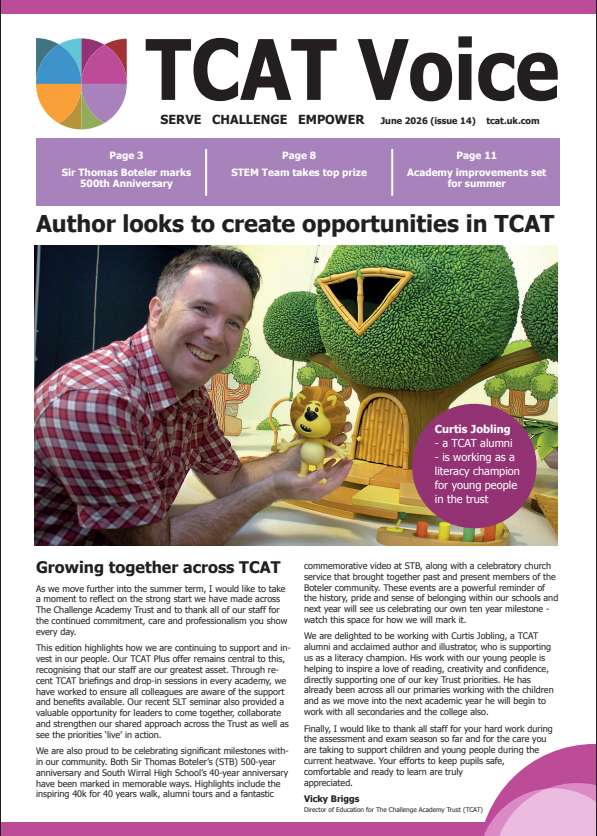 TCAT Voice

SERVE CHALLENGE EMPOWER June 2026 (issue 14) tcat.uk.com

Page 3
Sir Thomas Boteler marks 500th Anniversary

Page 8
STEM Team takes top prize

Page 11
Academy improvements set for summer

Author looks to create opportunities in TCAT

Curtis Jobling - a TCAT alumni - is working as a literacy champion for young people in the trust

Growing together across TCAT

As we move further into the summer term, I would like to take a moment to reflect on the strong start we have made across The Challenge Academy Trust and to thank all of our staff for the continued commitment, care and professionalism you show every day.

This edition highlights how we are continuing to support and invest in our people. Our TCAT Plus offer remains central to this, recognising that our staff are our greatest asset. Through recent TCAT briefings and drop-in sessions in every academy, we have worked to ensure all colleagues are aware of the support and benefits available. Our recent SLT seminar also provided a valuable opportunity for leaders to come together, collaborate and strengthen our shared approach across the Trust as well as see the priorities 'live' in action.

We are also proud to be celebrating significant milestones within our community. Both Sir Thomas Boteler's (STB) 500-year anniversary and South Wirral High School's 40-year anniversary have been marked in memorable ways. Highlights include the inspiring 40k for 40 years walk, alumni tours and a fantastic commemorative video at STB, along with a celebratory church service that brought together past and present members of the Boteler community. These events are a powerful reminder of the history, pride and sense of belonging within our schools and next year will see us celebrating our own ten year milestone - watch this space for how we will mark it.

We are delighted to be working with Curtis Jobling, a TCAT alumni and acclaimed author and illustrator, who is supporting us as a literacy champion. His work with our young people is helping to inspire a love of reading, creativity and confidence, directly supporting one of our key Trust priorities. He has already been across all our primaries working with the children and as we move into the next academic year he will begin to work with all secondaries and the college also.

Finally, I would like to thank all staff for your hard work during the assessment and exam season so far and for the care you are taking to support children and young people during the current heatwave. Your efforts to keep pupils safe, comfortable and ready to learn are truly appreciated.

Vicky Briggs
Director of Education for The Challenge Academy Trust (TCAT)